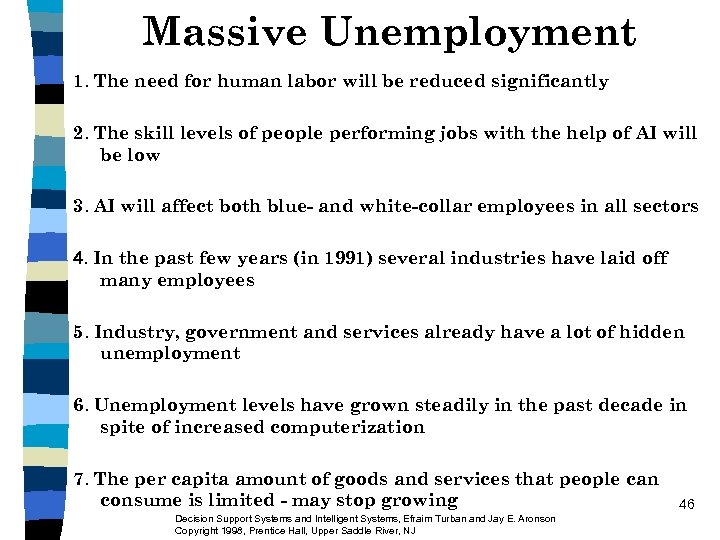 Massive Unemployment

1. The need for human labor will be reduced significantly

2. The skill levels of people performing jobs with the help of AI will be low

3. AI will affect both blue- and white-collar employees in all sectors

4. In the past few years (in 1991) several industries have laid off many employees

5. Industry, government and services already have a lot of hidden unemployment

6. Unemployment levels have grown steadily in the past decade in spite of increased computerization

7. The per capita amount of goods and services that people can consume is limited - may stop growing

46

Decision Support Systems and Intelligent Systems, Efraim Turban and Jay E. Aronson
Copyright 1998, Prentice Hall, Upper Saddle River, NJ